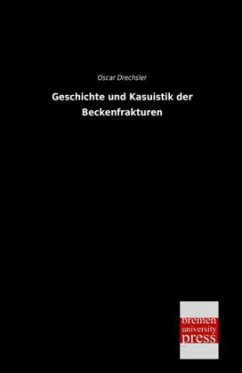 Oscar Drechsler

Geschichte und Kasuistik der Beckenfrakturen

bremen
university
press